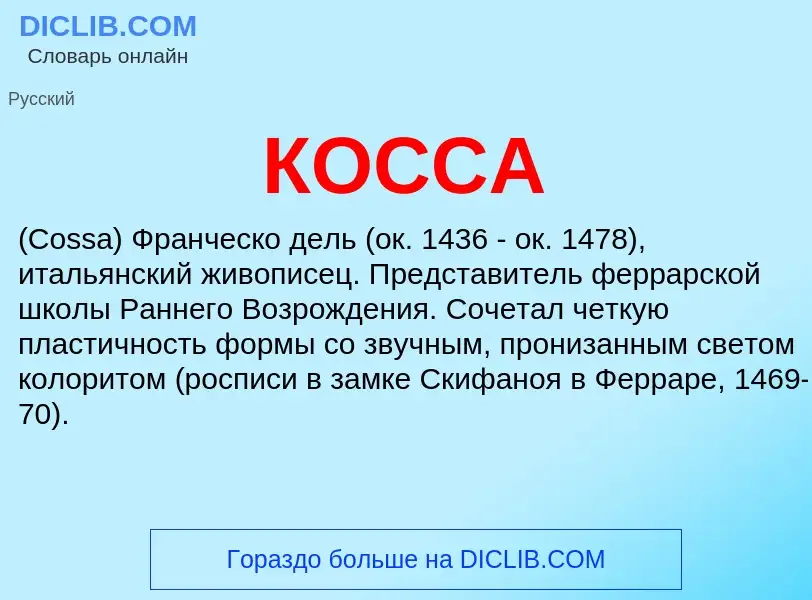 DICLIB.COM
Словарь онлайн

Русский

КОССА

(Cossa) Франческо дель (ок. 1436 - ок. 1478), итальянский живописец. Представитель феррарской школы Раннего Возрождения. Сочетал четкую пластичность формы со звучным, пронизанным светом колоритом (росписи в замке Скифаноя в Ферраре, 1469-70).

Гораздо больше на DICLIB.COM